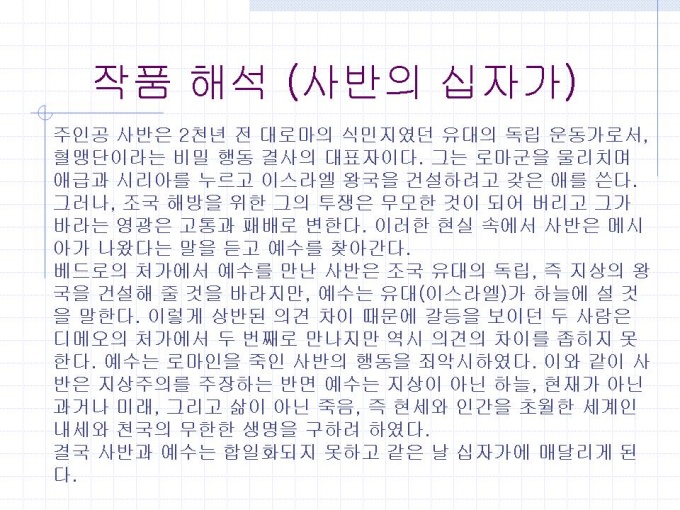 작품 해석 (사반의 십자가)

주인공 사반은 2천년 전 대로마의 식민지였던 유대의 독립 운동가로서, 혈맹단이라는 비밀 행동 결사의 대표자이다. 그는 로마군을 물리치며 애급과 시리아를 누르고 이스라엘 왕국을 건설하려고 갖은 애를 쓴다. 그러나, 조국 해방을 위한 그의 투쟁은 무모한 것이 되어 버리고 그가 바라는 영광은 고통과 패배로 변한다. 이러한 현실 속에서 사반은 메시아가 나왔다는 말을 듣고 예수를 찾아간다.

베드로의 처가에서 예수를 만난 사반은 조국 유대의 독립, 즉 지상의 왕국을 건설해 줄 것을 바라지만, 예수는 유대(이스라엘)가 하늘에 설 것을 말한다. 이렇게 상반된 의견 차이 때문에 갈등을 보이던 두 사람은 디메오의 처가에서 두 번째로 만나지만 역시 의견의 차이를 좁히지 못한다. 예수는 로마인을 죽인 사반의 행동을 죄악시하였다. 이와 같이 사반은 지상주의를 주장하는 반면 예수는 지상이 아닌 하늘, 현재가 아닌 과거나 미래, 그리고 삶이 아닌 죽음, 즉 현세와 인간을 초월한 세계인 내세와 천국의 무한한 생명을 구하려 하였다.

결국 사반과 예수는 합일화되지 못하고 같은 날 십자가에 매달리게 된다.